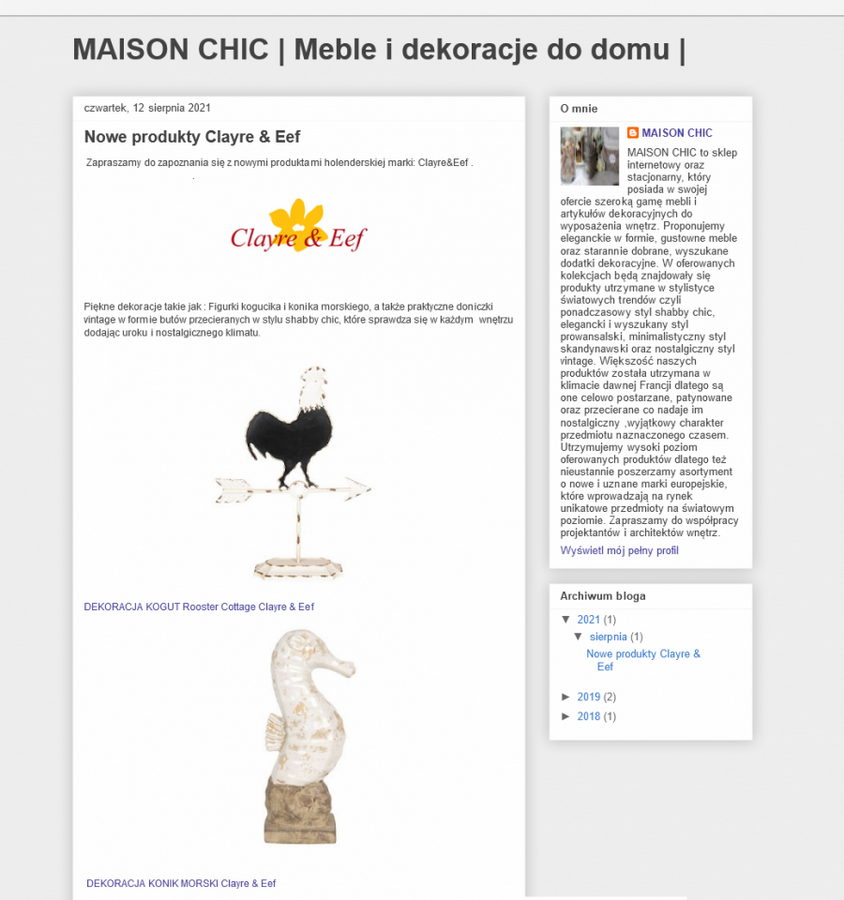 MAISON CHIC | Meble i dekoracje do domu |

czwartek, 12 sierpnia 2021

Nowe produkty Clayre & Eef

Zapraszamy do zapoznania się z nowymi produktami holenderskiej marki: Clayre&Eef .

Clayre & Eef

Piękne dekoracje takie jak : Figurki kogucika i konika morskiego, a także praktyczne doniczki vintage w formie butów przecieranych w stylu shabby chic, które sprawdza się w każdym wnętrzu dodając uroku i nostalgicznego klimatu.

DEKORACJA KOGUT Rooster Cottage Clayre & Eef

DEKORACJA KONIK MORSKI Clayre & Eef

O mnie

MAISON CHIC

MAISON CHIC to sklep internetowy oraz stacjonarny, który posiada w swojej ofercie szeroką gamę mebli i artykułów dekoracyjnych do wyposażenia wnętrz. Proponujemy eleganckie w formie, gustowne meble oraz starannie dobrane, wyszukane dodatki dekoracyjne. W oferowanych kolekcjach będą znajdowały się produkty utrzymane w stylistyce światowych trendów czyli ponadczasowy styl shabby chic, elegancki i wyszukany styl prowansalski, minimalistyczny styl skandynawski oraz nostalgiczny styl vintage. Większość naszych produktów została utrzymana w klimacie dawnej Francji dlatego są one celowo postarzane, patynowane oraz przecierane co nadaje im nostalgiczny ,wyjątkowy charakter przedmiotu naznaczonego czasem. Utrzymujemy wysoki poziom oferowanych produktów dlatego też nieustannie poszerzamy asortyment o nowe i uznane marki europejskie, które wprowadzają na rynek unikatowe przedmioty na światowym poziomie. Zapraszamy do współpracy projektantów i architektów wnętrz.

Wyświetl mój pełny profil

Archiwum bloga

▼ 2021 (1)
▼ sierpnia (1)
Nowe produkty Clayre & Eef

► 2019 (2)
► 2018 (1)